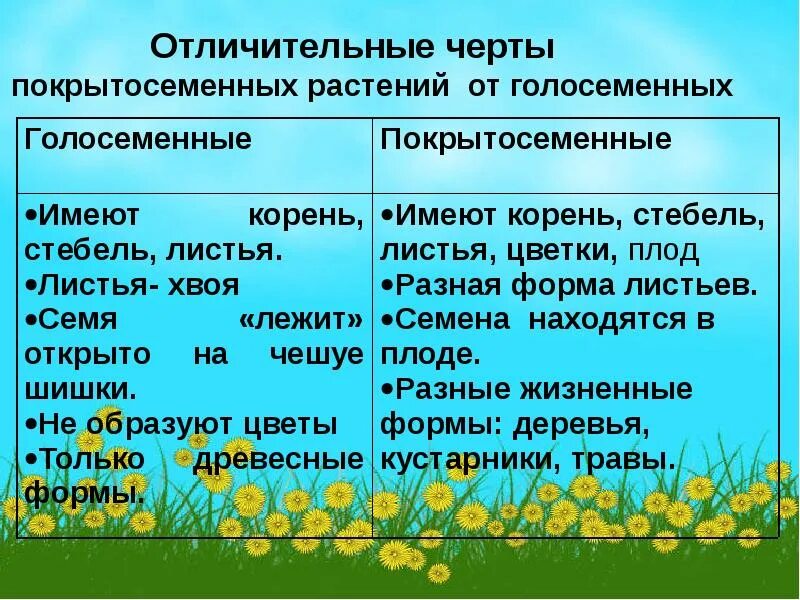 Отличительные черты
покрытосеменных растений от голосеменных

| Голосеменные | Покрытосеменные |
|---|---|
| • Имеют корень, стебель, листья. • Листья- хвоя • Семя «лежит» открыто на чешуе шишки. • Не образуют цветы • Только древесные формы. | • Имеют корень, стебель, листья, цветки, плод • Разная форма листьев. • Семена находятся в плоде. • Разные жизненные формы: деревья, кустарники, травы. |